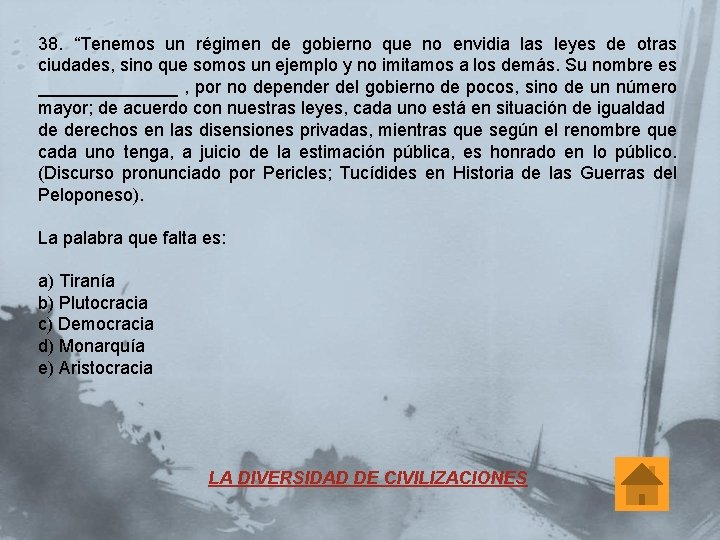 38. "Tenemos un régimen de gobierno que no envidia las leyes de otras ciudades, sino que somos un ejemplo y no imitamos a los demás. Su nombre es ____ , por no depender del gobierno de pocos, sino de un número mayor; de acuerdo con nuestras leyes, cada uno está en situación de igualdad de derechos en las disensiones privadas, mientras que según el renombre que cada uno tenga, a juicio de la estimación pública, es honrado en lo público. (Discurso pronunciado por Pericles; Tucídides en Historia de las Guerras del Peloponeso).

La palabra que falta es:

a) Tiranía
b) Plutocracia
c) Democracia
d) Monarquía
e) Aristocracia

LA DIVERSIDAD DE CIVILIZACIONES